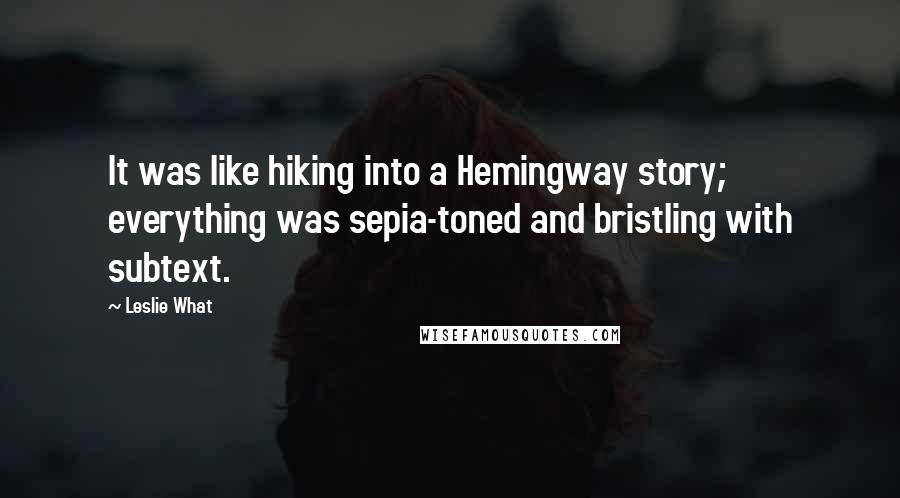 It was like hiking into a Hemingway story; everything was sepia-toned and bristling with subtext.

~ Leslie What

WISEFAMOUSQUOTES.COM